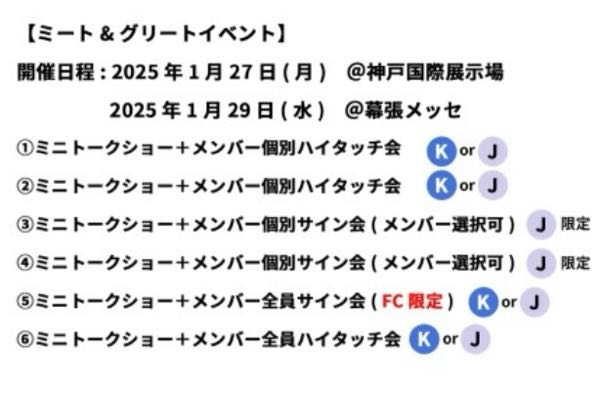 【ミート & グリートイベント】

開催日程 : 2025 年 1 月 27 日 ( 月 )　@神戸国際展示場

2025 年 1 月 29 日 ( 水 )　@幕張メッセ

①ミニトークショー＋メンバー個別ハイタッチ会　K or J

②ミニトークショー＋メンバー個別ハイタッチ会　K or J

③ミニトークショー＋メンバー個別サイン会 ( メンバー選択可 )　J 限定

④ミニトークショー＋メンバー個別サイン会 ( メンバー選択可 )　J 限定

⑤ミニトークショー＋メンバー全員サイン会 ( FC 限定 )　K or J

⑥ミニトークショー＋メンバー全員ハイタッチ会　K or J